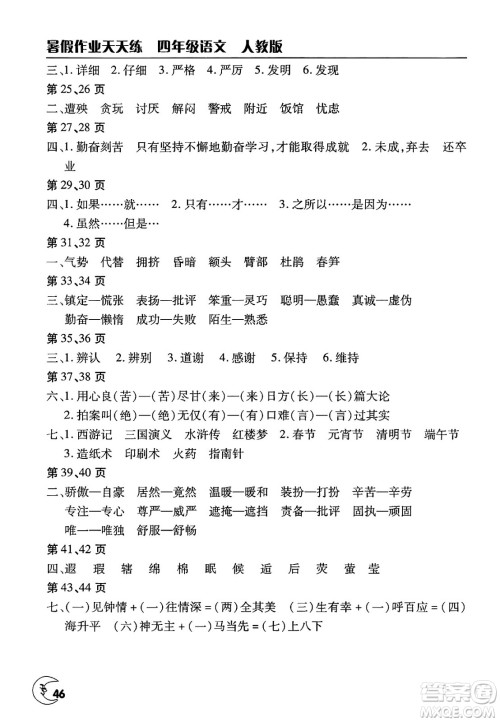 暑假作业天天练　四年级语文　人教版

三、1. 详细　2. 仔细　3. 严格　4. 严厉　5. 发明　6. 发现

第 25、26 页

二、遭殃　贪玩　讨厌　解闷　警戒　附近　饭馆　忧虑

第 27、28 页

四、1. 勤奋刻苦　只有坚持不懈地勤奋学习，才能取得成就　2. 未成，弃去　还卒业

第 29、30 页

四、1. 如果……就……　2. 只有……才……　3. 之所以……是因为……
4. 虽然……但是…

第 31、32 页

一、气势　代替　拥挤　昏暗　额头　臂部　杜鹃　春笋

第 33、34 页

三、镇定—慌张　表扬—批评　笨重—灵巧　聪明—愚蠢　真诚—虚伪
勤奋—懒惰　成功—失败　陌生—熟悉

第 35、36 页

三、1. 辨认　2. 辨别　3. 道谢　4. 感谢　5. 保持　6. 维持

第 37、38 页

六、1. 用心良(苦)—(苦)尽甘(来)—(来)日方(长)—(长)篇大论
2. 拍案叫(绝)—(绝)无仅(有)—(有)口难(言)—(言)过其实

七、1. 西游记　三国演义　水浒传　红楼梦　2. 春节　元宵节　清明节　端午节
3. 造纸术　印刷术　火药　指南针

第 39、40 页

二、骄傲—自豪　居然—竟然　温暖—暖和　装扮—打扮　辛苦—辛劳
专注—专心　尊严—威严　遮掩—遮挡　责备—批评　固执—顽固
唯一—唯独　舒服—舒畅

第 41、42 页

四、遐　瑕　辖　绵　棉　眠　候　逅　后　荧　萤　莹

第 43、44 页

七、(一)见钟情 + (一)往情深 = (两)全其美　(三)生有幸 + (一)呼百应 = (四)海升平　(六)神无主 + (一)马当先 = (七)上八下

46

答案圈
MXQE.COM